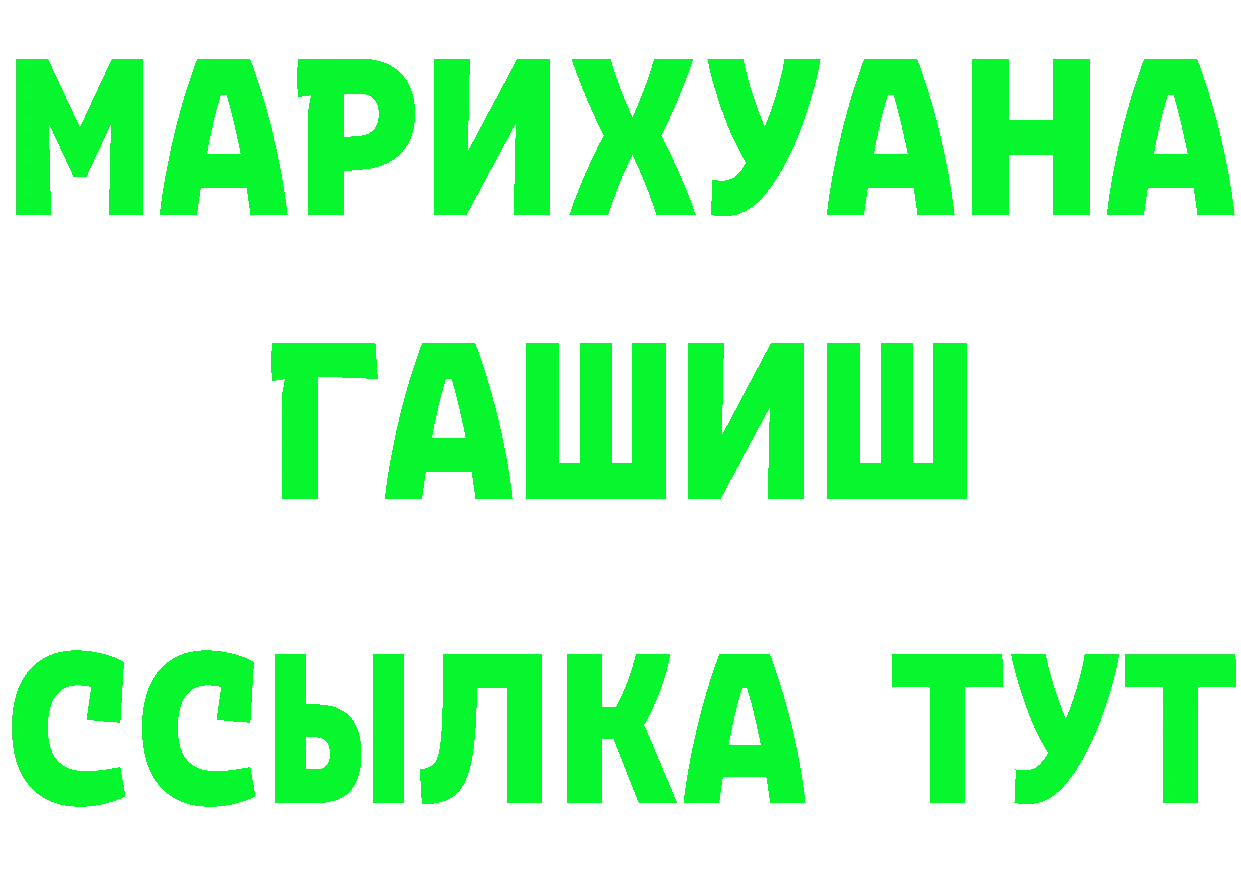 МАРИХУАНА
ГАШИШ
ССЫЛКА ТУТ